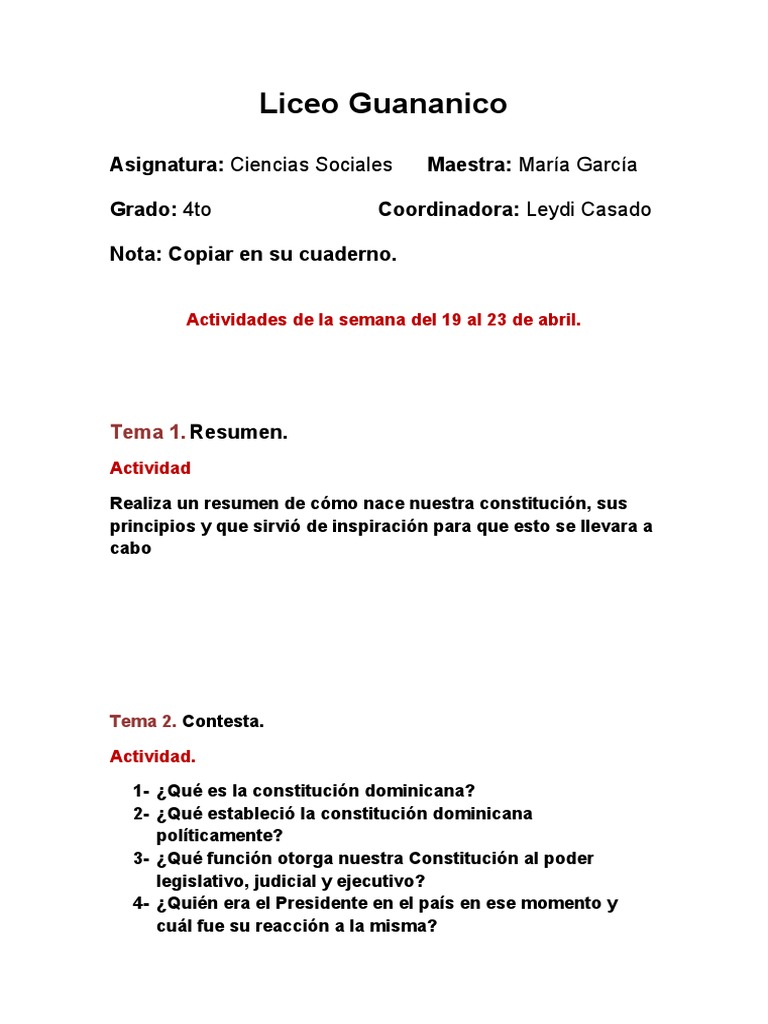 Liceo Guananico

Asignatura: Ciencias Sociales Maestra: María García

Grado: 4to Coordinadora: Leydi Casado

Nota: Copiar en su cuaderno.

Actividades de la semana del 19 al 23 de abril.

Tema 1. Resumen.

Actividad

Realiza un resumen de cómo nace nuestra constitución, sus principios y que sirvió de inspiración para que esto se llevara a cabo

Tema 2. Contesta.

Actividad.

1- ¿Qué es la constitución dominicana?
2- ¿Qué estableció la constitución dominicana políticamente?
3- ¿Qué función otorga nuestra Constitución al poder legislativo, judicial y ejecutivo?
4- ¿Quién era el Presidente en el país en ese momento y cuál fue su reacción a la misma?